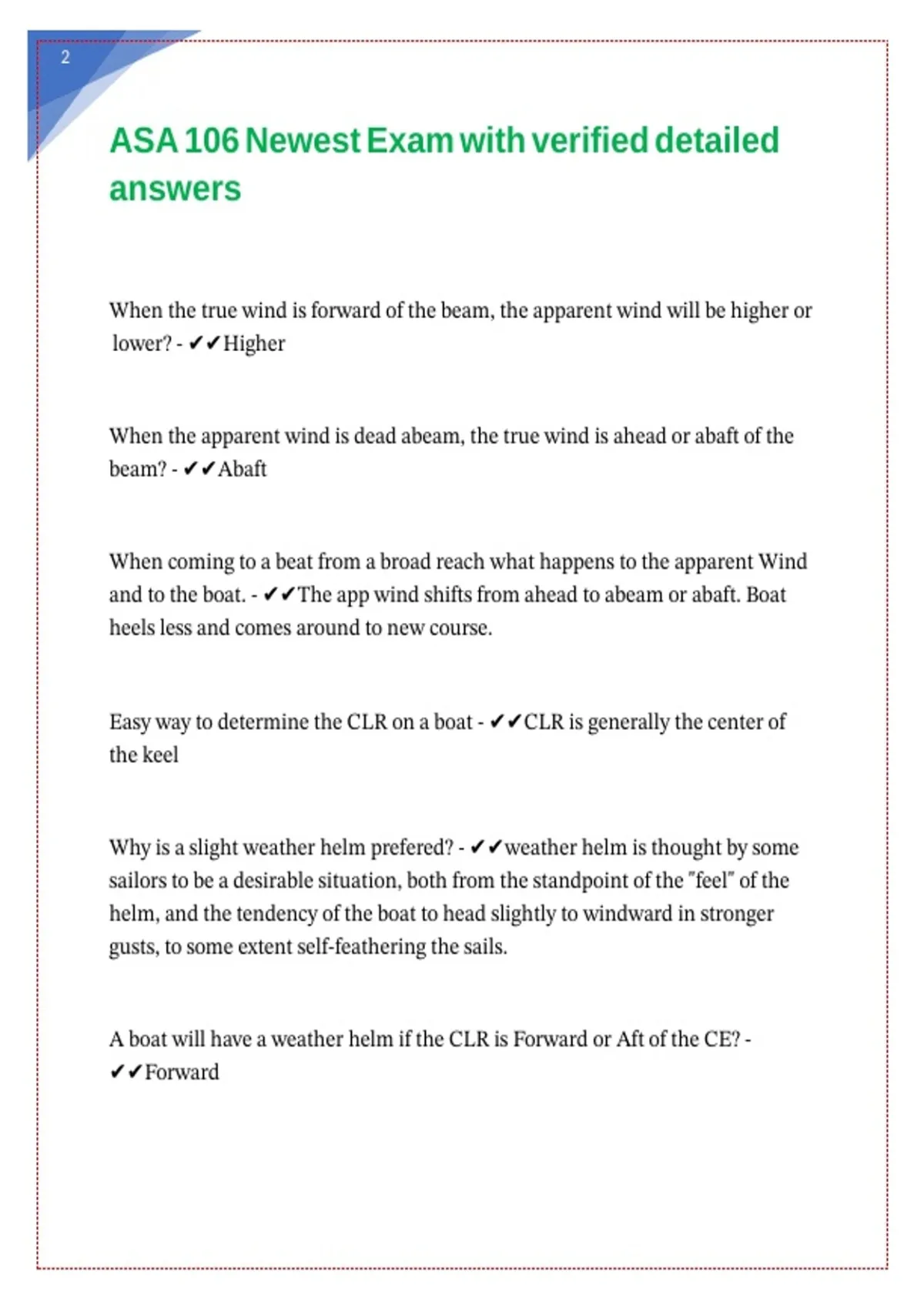 2

ASA 106 Newest Exam with verified detailed answers

When the true wind is forward of the beam, the apparent wind will be higher or lower? - ✔✔Higher

When the apparent wind is dead abeam, the true wind is ahead or abaft of the beam? - ✔✔Abaft

When coming to a beat from a broad reach what happens to the apparent Wind and to the boat. - ✔✔The app wind shifts from ahead to abeam or abaft. Boat heels less and comes around to new course.

Easy way to determine the CLR on a boat - ✔✔CLR is generally the center of the keel

Why is a slight weather helm prefered? - ✔✔weather helm is thought by some sailors to be a desirable situation, both from the standpoint of the "feel" of the helm, and the tendency of the boat to head slightly to windward in stronger gusts, to some extent self-feathering the sails.

A boat will have a weather helm if the CLR is Forward or Aft of the CE? - ✔✔Forward